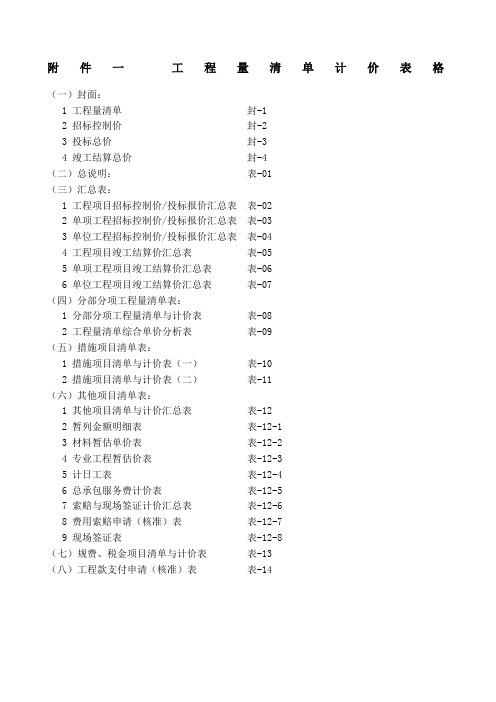 附 件 一 工 程 量 清 单 计 价 表 格

（一）封面：
1 工程量清单 封-1
2 招标控制价 封-2
3 投标总价 封-3
4 竣工结算总价 封-4
（二）总说明： 表-01
（三）汇总表：
1 工程项目招标控制价/投标报价汇总表 表-02
2 单项工程招标控制价/投标报价汇总表 表-03
3 单位工程招标控制价/投标报价汇总表 表-04
4 工程项目竣工结算价汇总表 表-05
5 单项工程项目竣工结算价汇总表 表-06
6 单位工程项目竣工结算价汇总表 表-07
（四）分部分项工程量清单表：
1 分部分项工程量清单与计价表 表-08
2 工程量清单综合单价分析表 表-09
（五）措施项目清单表：
1 措施项目清单与计价表（一） 表-10
2 措施项目清单与计价表（二） 表-11
（六）其他项目清单表：
1 其他项目清单与计价汇总表 表-12
2 暂列金额明细表 表-12-1
3 材料暂估单价表 表-12-2
4 专业工程暂估价表 表-12-3
5 计日工表 表-12-4
6 总承包服务费计价表 表-12-5
7 索赔与现场签证计价汇总表 表-12-6
8 费用索赔申请（核准）表 表-12-7
9 现场签证表 表-12-8
（七）规费、税金项目清单与计价表 表-13
（八）工程款支付申请（核准）表 表-14